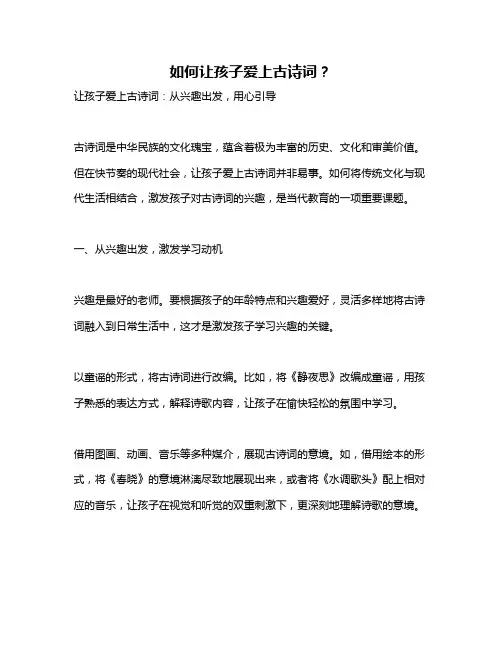 如何让孩子爱上古诗词？

让孩子爱上古诗词：从兴趣出发，用心引导

古诗词是中华民族的文化瑰宝，蕴含着极为丰富的历史、文化和审美价值。但在快节奏的现代社会，让孩子爱上古诗词并非易事。如何将传统文化与现代生活相结合，激发孩子对古诗词的兴趣，是当代教育的一项重要课题。

一、从兴趣出发，激发学习动机

兴趣是最好的老师。要根据孩子的年龄特点和兴趣爱好，灵活多样地将古诗词融入到日常生活中，这才是激发孩子学习兴趣的关键。

以童谣的形式，将古诗词进行改编。比如，将《静夜思》改编成童谣，用孩子熟悉的表达方式，解释诗歌内容，让孩子在愉快轻松的氛围中学习。

借用图画、动画、音乐等多种媒介，展现古诗词的意境。如，借用绘本的形式，将《春晓》的意境淋漓尽致地展现出来，或者将《水调歌头》配上相对应的音乐，让孩子在视觉和听觉的双重刺激下，更深刻地理解诗歌的意境。